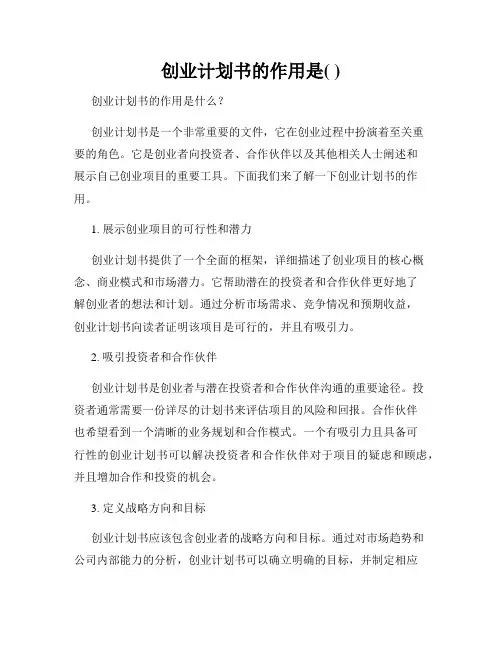 创业计划书的作用是( )

创业计划书的作用是什么？

创业计划书是一个非常重要的文件，它在创业过程中扮演着至关重要的角色。它是创业者向投资者、合作伙伴以及其他相关人士阐述和展示自己创业项目的重要工具。下面我们来了解一下创业计划书的作用。

1. 展示创业项目的可行性和潜力

创业计划书提供了一个全面的框架，详细描述了创业项目的核心概念、商业模式和市场潜力。它帮助潜在的投资者和合作伙伴更好地了解创业者的想法和计划。通过分析市场需求、竞争情况和预期收益，创业计划书向读者证明该项目是可行的，并且有吸引力。

2. 吸引投资者和合作伙伴

创业计划书是创业者与潜在投资者和合作伙伴沟通的重要途径。投资者通常需要一份详尽的计划书来评估项目的风险和回报。合作伙伴也希望看到一个清晰的业务规划和合作模式。一个有吸引力且具备可行性的创业计划书可以解决投资者和合作伙伴对于项目的疑虑和顾虑，并且增加合作和投资的机会。

3. 定义战略方向和目标

创业计划书应该包含创业者的战略方向和目标。通过对市场趋势和公司内部能力的分析，创业计划书可以确立明确的目标，并制定相应